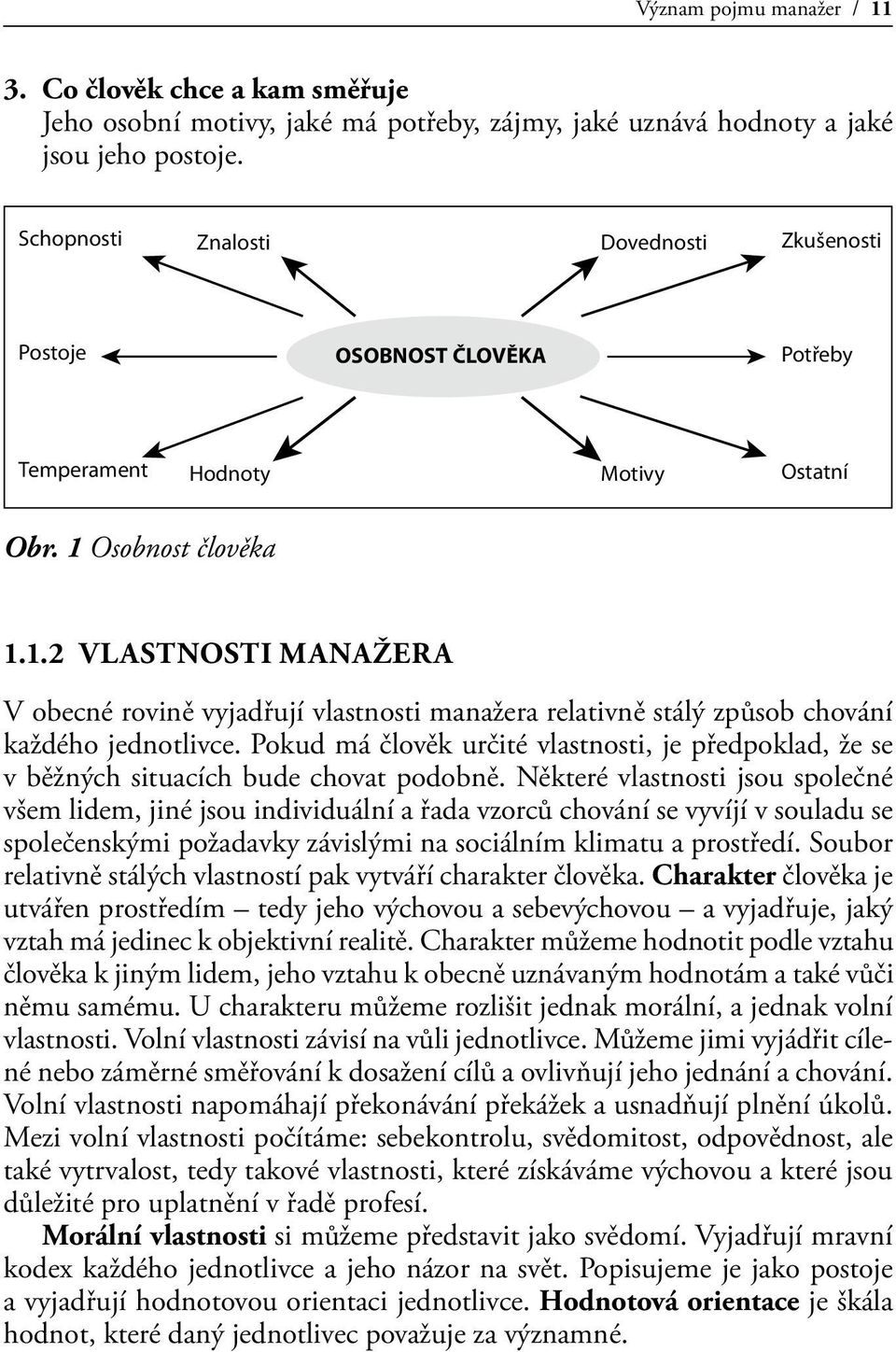 Význam pojmu manažer / 11

3. Co člověk chce a kam směřuje
Jeho osobní motivy, jaké má potřeby, zájmy, jaké uznává hodnoty a jaké jsou jeho postoje.

Schopnosti

Znalosti

Dovednosti

Zkušenosti

Postoje

OSOBNOST ČLOVĚKA

Potřeby

Temperament

Hodnoty

Motivy

Ostatní

Obr. 1 Osobnost člověka

1.1.2 VLASTNOSTI MANAŽERA

V obecné rovině vyjadřují vlastnosti manažera relativně stálý způsob chování každého jednotlivce. Pokud má člověk určité vlastnosti, je předpoklad, že se v běžných situacích bude chovat podobně. Některé vlastnosti jsou společné všem lidem, jiné jsou individuální a řada vzorců chování se vyvíjí v souladu se společenskými požadavky závislými na sociálním klimatu a prostředí. Soubor relativně stálých vlastností pak vytváří charakter člověka. Charakter člověka je utvářen prostředím – tedy jeho výchovou a sebevýchovou – a vyjadřuje, jaký vztah má jedinec k objektivní realitě. Charakter můžeme hodnotit podle vztahu člověka k jiným lidem, jeho vztahu k obecně uznávaným hodnotám a také vůči němu samému. U charakteru můžeme rozlišit jednak morální, a jednak volní vlastnosti. Volní vlastnosti závisí na vůli jednotlivce. Můžeme jimi vyjádřit cílené nebo záměrné směřování k dosažení cílů a ovlivňují jeho jednání a chování. Volní vlastnosti napomáhají překonávání překážek a usnadňují plnění úkolů. Mezi volní vlastnosti počítáme: sebekontrolu, svědomitost, odpovědnost, ale také vytrvalost, tedy takové vlastnosti, které získáváme výchovou a které jsou důležité pro uplatnění v řadě profesí.

Morální vlastnosti si můžeme představit jako svědomí. Vyjadřují mravní kodex každého jednotlivce a jeho názor na svět. Popisujeme je jako postoje a vyjadřují hodnotovou orientaci jednotlivce. Hodnotová orientace je škála hodnot, které daný jednotlivec považuje za významné.